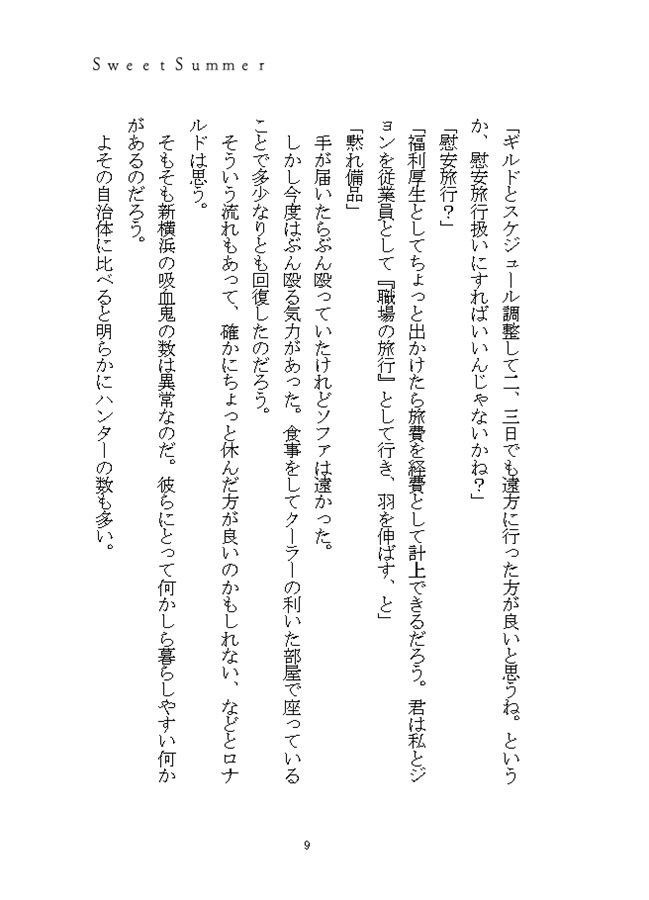 Sweet Summer

「ギルドとスケジュール調整して二、三日でも遠方に行った方が良いと思うね。というか、慰安旅行扱いにすればいいんじゃないかね？」

「慰安旅行？」

「福利厚生としてちょっと出かけたら旅費を経費として計上できるだろう。君は私とジョンを従業員として『職場の旅行』として行き、羽を伸ばす、と」

「黙れ備品」

手が届いたらぶん殴っていたけれどソファは遠かった。

しかし今度はぶん殴る気力があった。食事をしてクーラーの利いた部屋で座っていることで多少なりとも回復したのだろう。

そういう流れもあって、確かにちょっと休んだ方が良いのかもしれない、などとロナルドは思う。

そもそも新横浜の吸血鬼の数は異常なのだ。彼らにとって何かしら暮らしやすい何かがあるのだろう。

よその自治体に比べると明らかにハンターの数も多い。

9